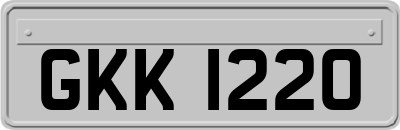 GKK 1220